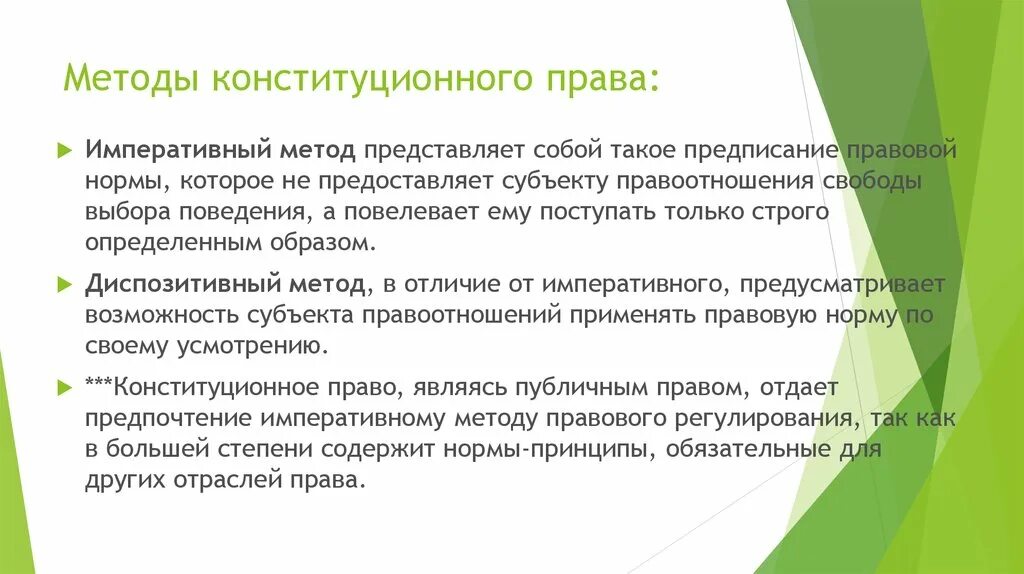 Методы конституционного права:

Императивный метод представляет собой такое предписание правовой нормы, которое не предоставляет субъекту правоотношения свободы выбора поведения, а повелевает ему поступать только строго определенным образом.

Диспозитивный метод, в отличие от императивного, предусматривает возможность субъекта правоотношений применять правовую норму по своему усмотрению.

***Конституционное право, являясь публичным правом, отдает предпочтение императивному методу правового регулирования, так как в большей степени содержит нормы-принципы, обязательные для других отраслей права.